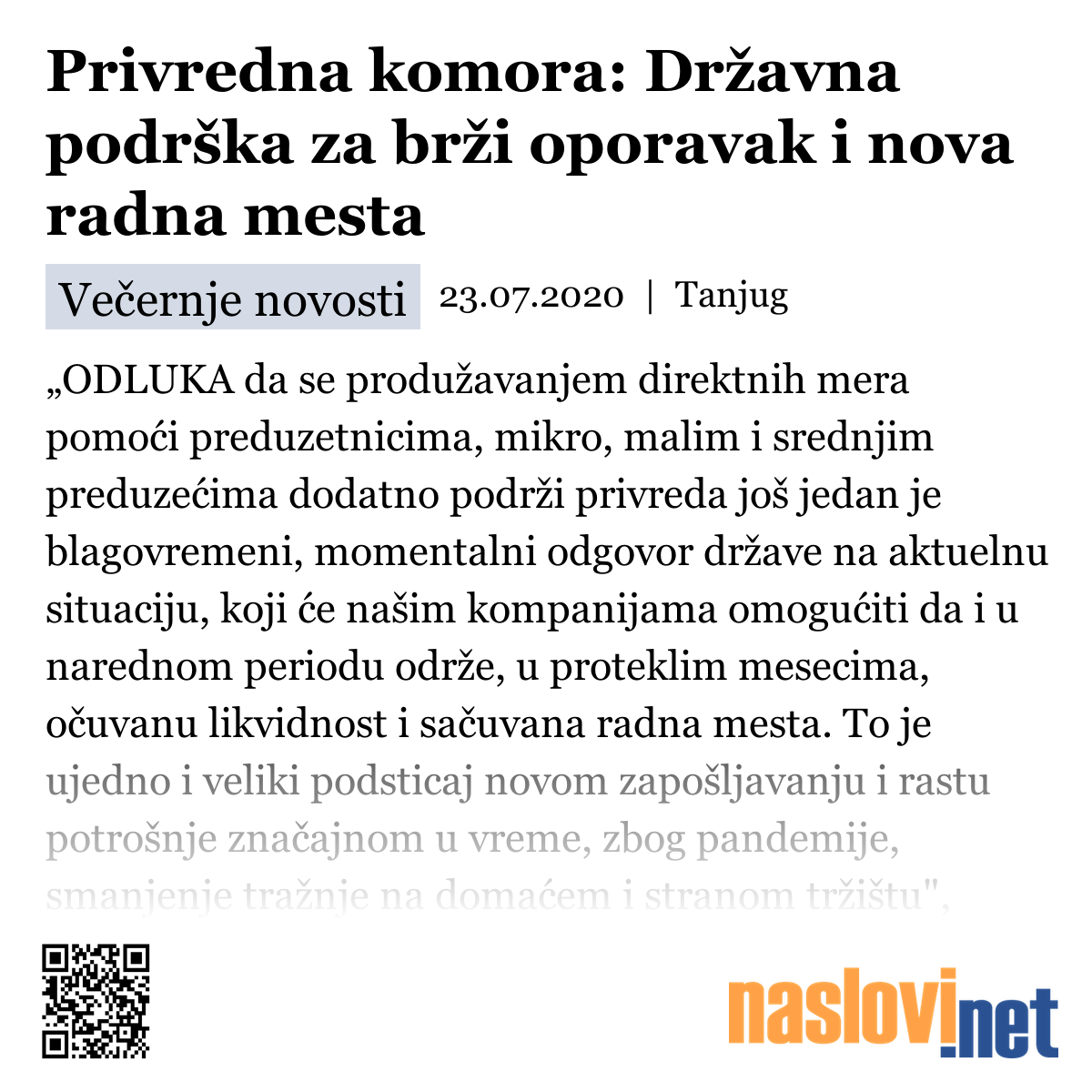 Privredna komora: Državna podrška za brži oporavak i nova radna mesta

Večernje novosti 23.07.2020 | Tanjug

„ODLUKA da se produžavanjem direktnih mera pomoći preduzetnicima, mikro, malim i srednjim preduzećima dodatno podrži privreda još jedan je blagovremeni, momentalni odgovor države na aktuelnu situaciju, koji će našim kompanijama omogućiti da i u narednom periodu održe, u proteklim mesecima, očuvanu likvidnost i sačuvana radna mesta. To je ujedno i veliki podsticaj novom zapošljavanju i rastu potrošnje značajnom u vreme, zbog pandemije, smanjenje tražnje na domaćem i stranom tržištu",

naslovi.net